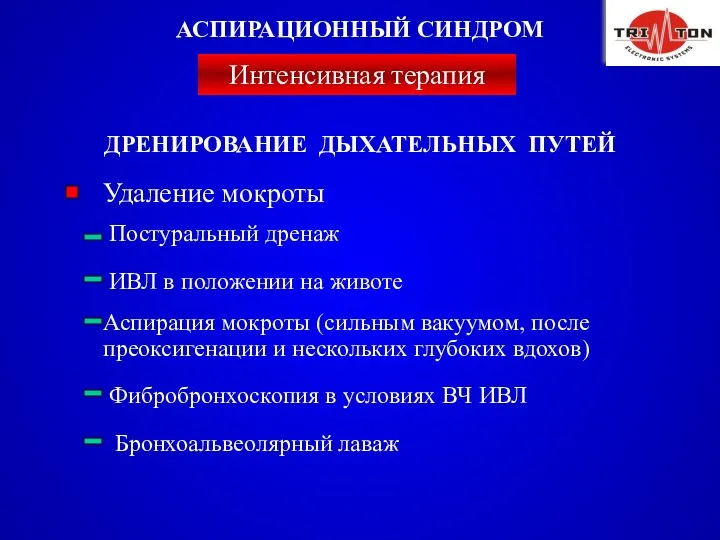 АСПИРАЦИОННЫЙ СИНДРОМ

TRI TON
ELECTRONIC SYSTEMS

Интенсивная терапия

ДРЕНИРОВАНИЕ ДЫХАТЕЛЬНЫХ ПУТЕЙ

Удаление мокроты

Постуральный дренаж

ИВЛ в положении на животе

Аспирация мокроты (сильным вакуумом, после преоксигенации и нескольких глубоких вдохов)

Фибробронхоскопия в условиях ВЧ ИВЛ

Бронхоальвеолярный лаваж